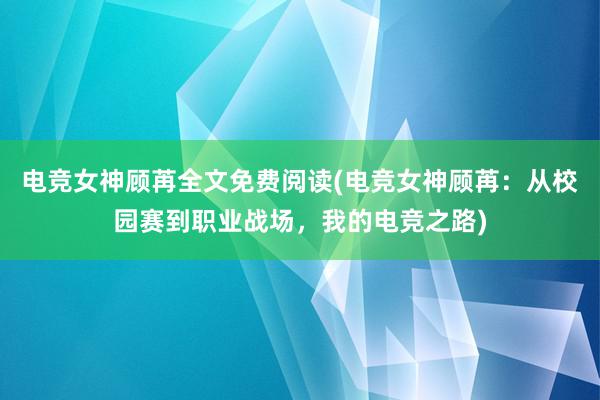 电竞女神顾苒全文免费阅读(电竞女神顾苒：从校园赛到职业战场，我的电竞之路)